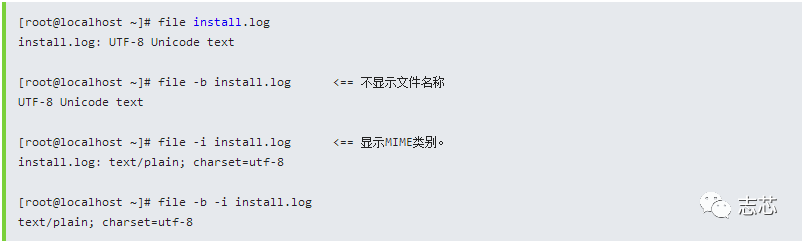 [root@localhost ~]# file install.log
install.log: UTF-8 Unicode text

[root@localhost ~]# file -b install.log      <== 不显示文件名称
UTF-8 Unicode text

[root@localhost ~]# file -i install.log      <== 显示MIME类别。
install.log: text/plain; charset=utf-8

[root@localhost ~]# file -b -i install.log
text/plain; charset=utf-8

志芯